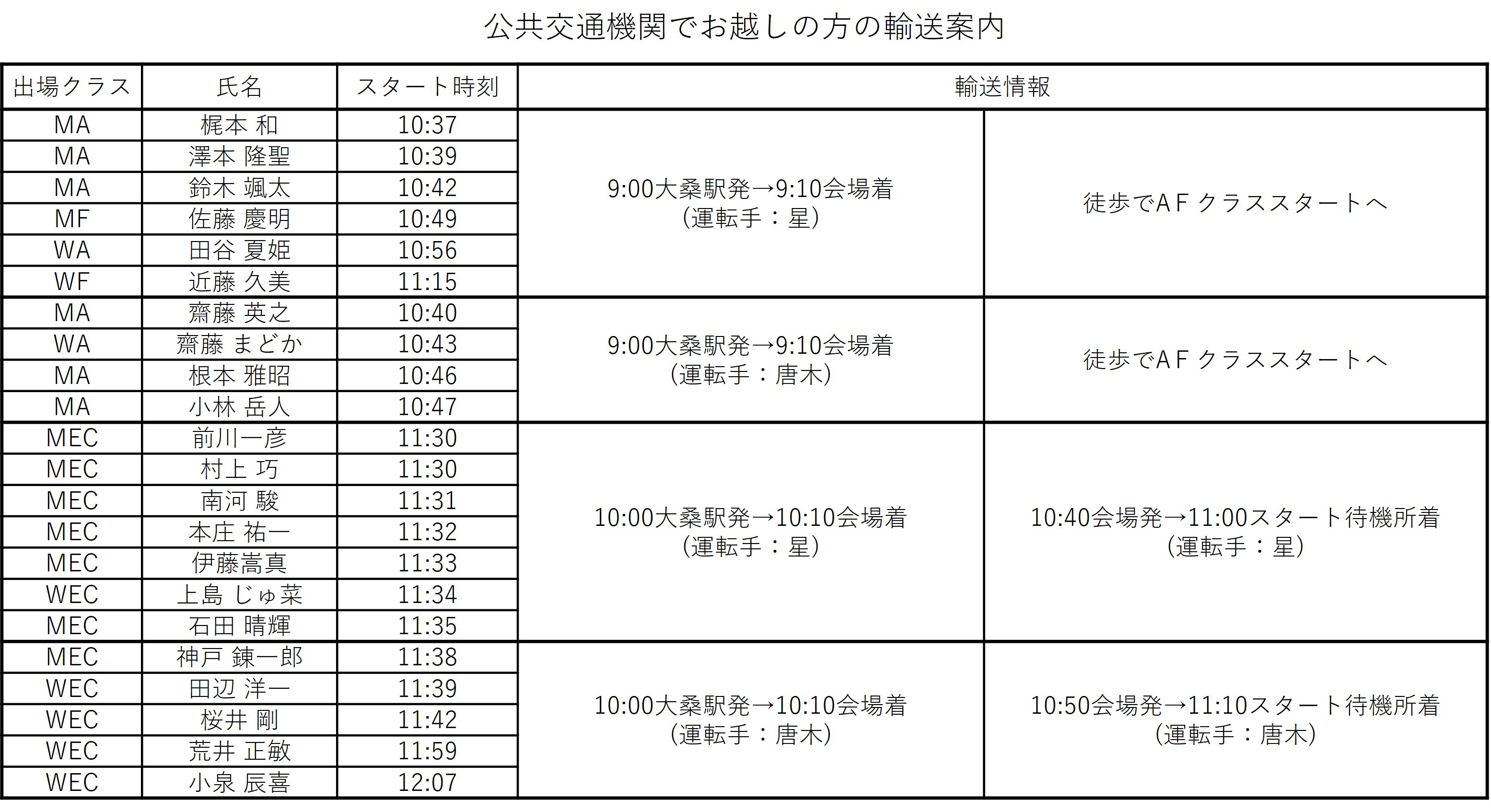 公共交通機関でお越しの方の輸送案内

| 出場クラス | 氏名 | スタート時刻 | 輸送情報 | |
|---|---|---|---|---|
| MA | 梶本 和 | 10:37 | 9:00大桑駅発→9:10会場着 (運転手：星) | 徒歩でAF クラススタートへ |
| MA | 澤本 隆聖 | 10:39 | | |
| MA | 鈴木 颯太 | 10:42 | | |
| MF | 佐藤 慶明 | 10:49 | | |
| WA | 田谷 夏姫 | 10:56 | | |
| WF | 近藤 久美 | 11:15 | | |
| MA | 齋藤 英之 | 10:40 | 9:00大桑駅発→9:10会場着 (運転手：唐木) | 徒歩でAF クラススタートへ |
| WA | 齋藤 まどか | 10:43 | | |
| MA | 根本 雅昭 | 10:46 | | |
| MA | 小林 岳人 | 10:47 | | |
| MEC | 前川一彦 | 11:30 | 10:00大桑駅発→10:10会場着 (運転手：星) | 10:40会場発→11:00スタート待機所着 (運転手：星) |
| MEC | 村上 巧 | 11:30 | | |
| MEC | 南河 駿 | 11:31 | | |
| MEC | 本庄 祐一 | 11:32 | | |
| MEC | 伊藤嵩真 | 11:33 | | |
| WEC | 上島 じゅ菜 | 11:34 | | |
| MEC | 石田 晴輝 | 11:35 | | |
| MEC | 神戸 錬一郎 | 11:38 | 10:00大桑駅発→10:10会場着 (運転手：唐木) | 10:50会場発→11:10スタート待機所着 (運転手：唐木) |
| WEC | 田辺 洋一 | 11:39 | | |
| WEC | 桜井 剛 | 11:42 | | |
| WEC | 荒井 正敏 | 11:59 | | |
| WEC | 小泉 辰喜 | 12:07 | | |